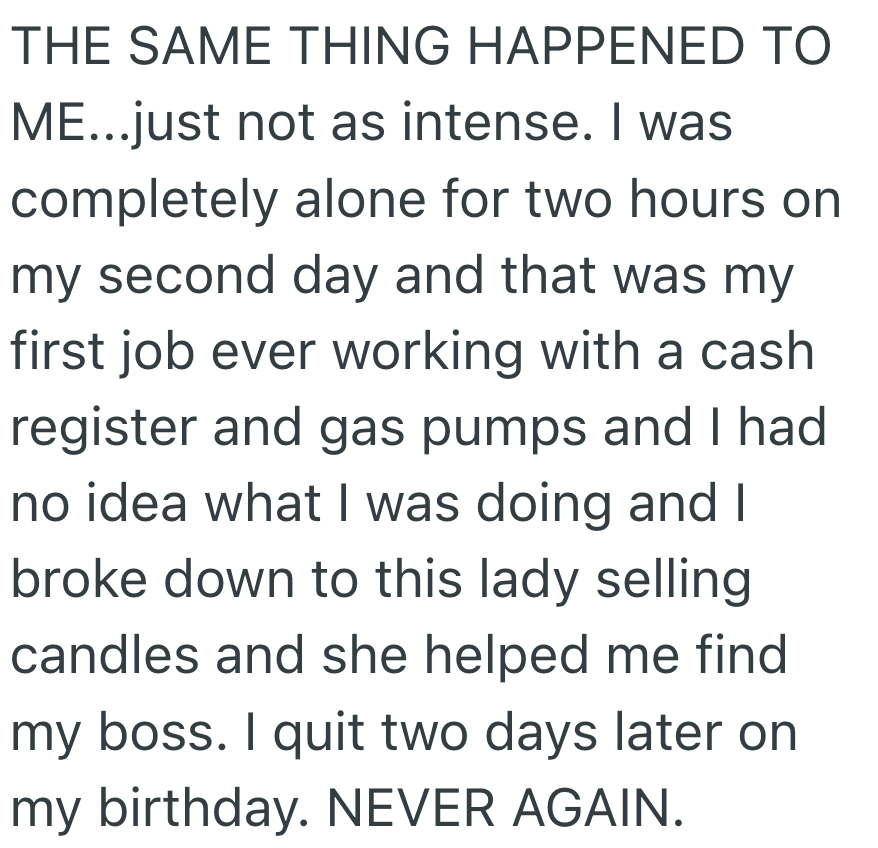 THE SAME THING HAPPENED TO ME...just not as intense. I was completely alone for two hours on my second day and that was my first job ever working with a cash register and gas pumps and I had no idea what I was doing and I broke down to this lady selling candles and she helped me find my boss. I quit two days later on my birthday. NEVER AGAIN.